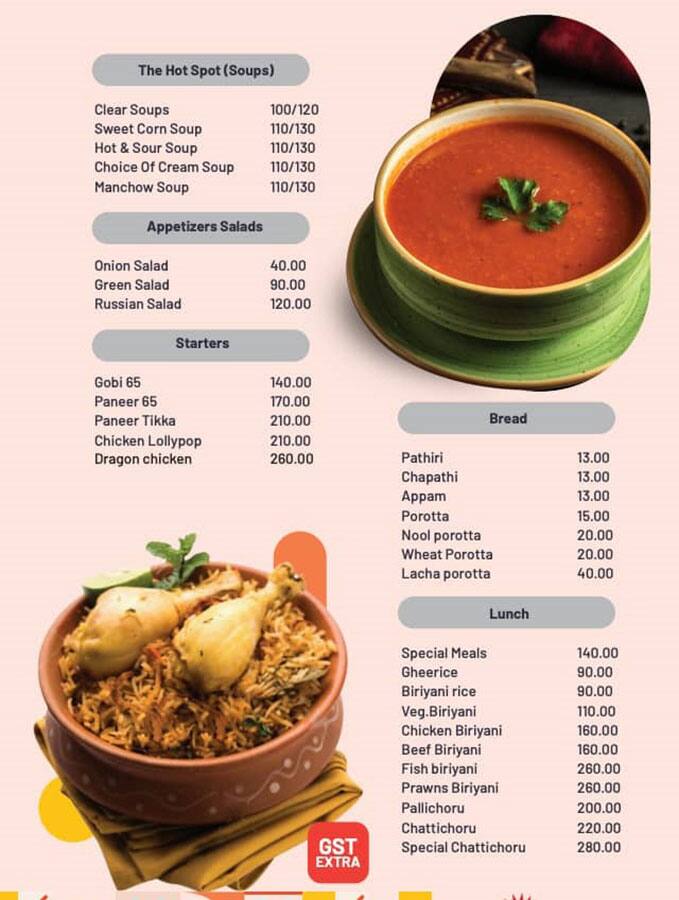 The Hot Spot (Soups)

| | |
|---|---|
| Clear Soups | 100/120 |
| Sweet Corn Soup | 110/130 |
| Hot & Sour Soup | 110/130 |
| Choice Of Cream Soup | 110/130 |
| Manchow Soup | 110/130 |

Appetizers Salads

| | |
|---|---|
| Onion Salad | 40.00 |
| Green Salad | 90.00 |
| Russian Salad | 120.00 |

Starters

| | |
|---|---|
| Gobi 65 | 140.00 |
| Paneer 65 | 170.00 |
| Paneer Tikka | 210.00 |
| Chicken Lollypop | 210.00 |
| Dragon chicken | 260.00 |

Bread

| | |
|---|---|
| Pathiri | 13.00 |
| Chapathi | 13.00 |
| Appam | 13.00 |
| Porotta | 15.00 |
| Nool porotta | 20.00 |
| Wheat Porotta | 20.00 |
| Lacha porotta | 40.00 |

Lunch

| | |
|---|---|
| Special Meals | 140.00 |
| Gheerice | 90.00 |
| Biriyani rice | 90.00 |
| Veg.Biriyani | 110.00 |
| Chicken Biriyani | 160.00 |
| Beef Biriyani | 160.00 |
| Fish biriyani | 260.00 |
| Prawns Biriyani | 260.00 |
| Pallichoru | 200.00 |
| Chattichoru | 220.00 |
| Special Chattichoru | 280.00 |

GST EXTRA